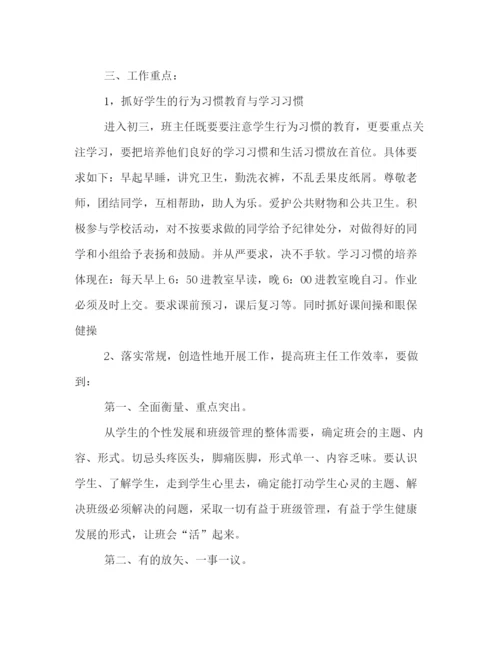 三、工作重点：

1，抓好学生的行为习惯教育与学习习惯

进入初三，班主任既要要注意学生行为习惯的教育，更要重点关注学习，要把培养他们良好的学习习惯和生活习惯放在首位。具体要求如下：早起早睡，讲究卫生，勤洗衣裤，不乱丢果皮纸屑。尊敬老师，团结同学，互相帮助，助人为乐。爱护公共财物和公共卫生。积极参与学校活动，对不按要求做的同学给予纪律处分，对做得好的同学和小组给予表扬和鼓励。并从严要求，决不手软。学习习惯的培养体现在：每天早上6：50进教室早读，晚6：00进教室晚自习。作业必须及时上交。要求课前预习，课后复习等。同时抓好课间操和眼保健操

2、落实常规，创造性地开展工作，提高班主任工作效率，要做到：

第一、全面衡量、重点突出。

从学生的个性发展和班级管理的整体需要，确定班会的主题、内容、形式。切忌头疼医头，脚痛医脚，形式单一、内容乏味。要认识学生、了解学生，走到学生心里去，确定能打动学生心灵的主题、解决班级必须解决的问题，采取一切有益于班级管理，有益于学生健康发展的形式，让班会“活”起来。

第二、有的放矢、一事一议。